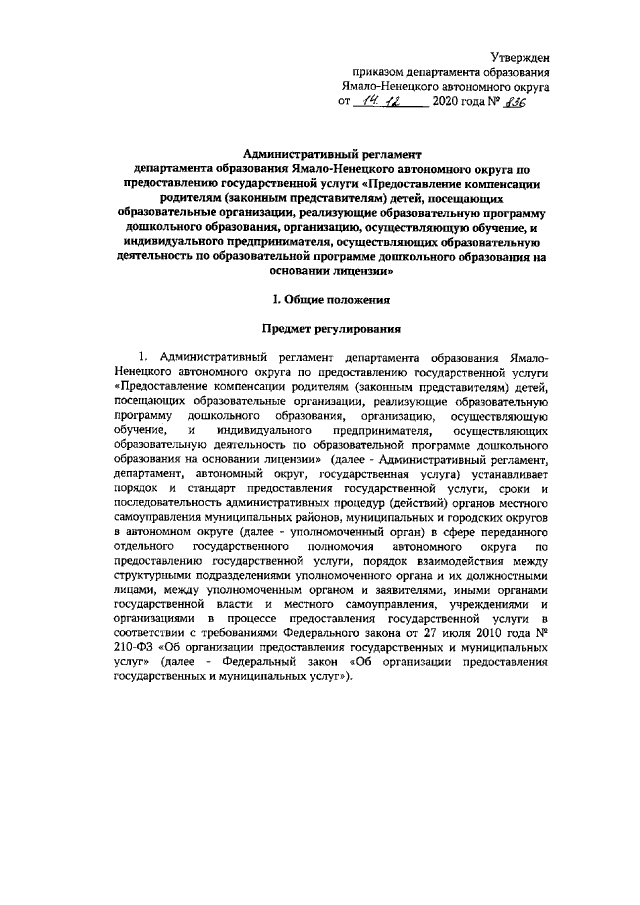 Утвержден
приказом департамента образования
Ямало-Ненецкого автономного округа
от 14.12 2020 года № 836

Административный регламент
департамента образования Ямало-Ненецкого автономного округа по предоставлению государственной услуги «Предоставление компенсации родителям (законным представителям) детей, посещающих образовательные организации, реализующие образовательную программу дошкольного образования, организацию, осуществляющую обучение, и индивидуального предпринимателя, осуществляющих образовательную деятельность по образовательной программе дошкольного образования на основании лицензии»

I. Общие положения

Предмет регулирования

1. Административный регламент департамента образования Ямало-Ненецкого автономного округа по предоставлению государственной услуги «Предоставление компенсации родителям (законным представителям) детей, посещающих образовательные организации, реализующие образовательную программу дошкольного образования, организацию, осуществляющую обучение, и индивидуального предпринимателя, осуществляющих образовательную деятельность по образовательной программе дошкольного образования на основании лицензии» (далее - Административный регламент, департамент, автономный округ, государственная услуга) устанавливает порядок и стандарт предоставления государственной услуги, сроки и последовательность административных процедур (действий) органов местного самоуправления муниципальных районов, муниципальных и городских округов в автономном округе (далее - уполномоченный орган) в сфере переданного отдельного государственного полномочия автономного округа по предоставлению государственной услуги, порядок взаимодействия между структурными подразделениями уполномоченного органа и их должностными лицами, между уполномоченным органом и заявителями, иными органами государственной власти и местного самоуправления, учреждениями и организациями в процессе предоставления государственной услуги в соответствии с требованиями Федерального закона от 27 июля 2010 года № 210-ФЗ «Об организации предоставления государственных и муниципальных услуг» (далее - Федеральный закон «Об организации предоставления государственных и муниципальных услуг»).